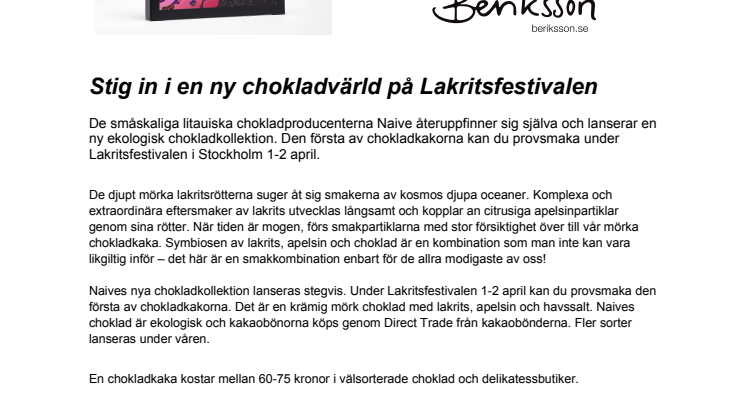 Beriksson
beriksson.se

Stig in i en ny chokladvärld på Lakritsfestivalen

De småskaliga litauiska chokladproducenterna Naive återuppfinner sig själva och lanserar en ny ekologisk chokladkollektion. Den första av chokladkakorna kan du provsmaka under Lakritsfestivalen i Stockholm 1-2 april.

De djupt mörka lakritsrötterna suger åt sig smakerna av kosmos djupa oceaner. Komplexa och extraordinära eftersmaker av lakrits utvecklas långsamt och kopplar an citrusiga apelsinpartiklar genom sina rötter. När tiden är mogen, förs smakpartiklarna med stor försiktighet över till vår mörka chokladkaka. Symbiosen av lakrits, apelsin och choklad är en kombination som man inte kan vara likgiltig inför – det här är en smakkombination enbart för de allra modigaste av oss!

Naives nya chokladkollektion lanseras stegvis. Under Lakritsfestivalen 1-2 april kan du provsmaka den första av chokladkakorna. Det är en krämig mörk choklad med lakrits, apelsin och havssalt. Naives choklad är ekologisk och kakaobönorna köps genom Direct Trade från kakaobönderna. Fler sorter lanseras under våren.

En chokladkaka kostar mellan 60-75 kronor i välsorterade choklad och delikatessbutiker.